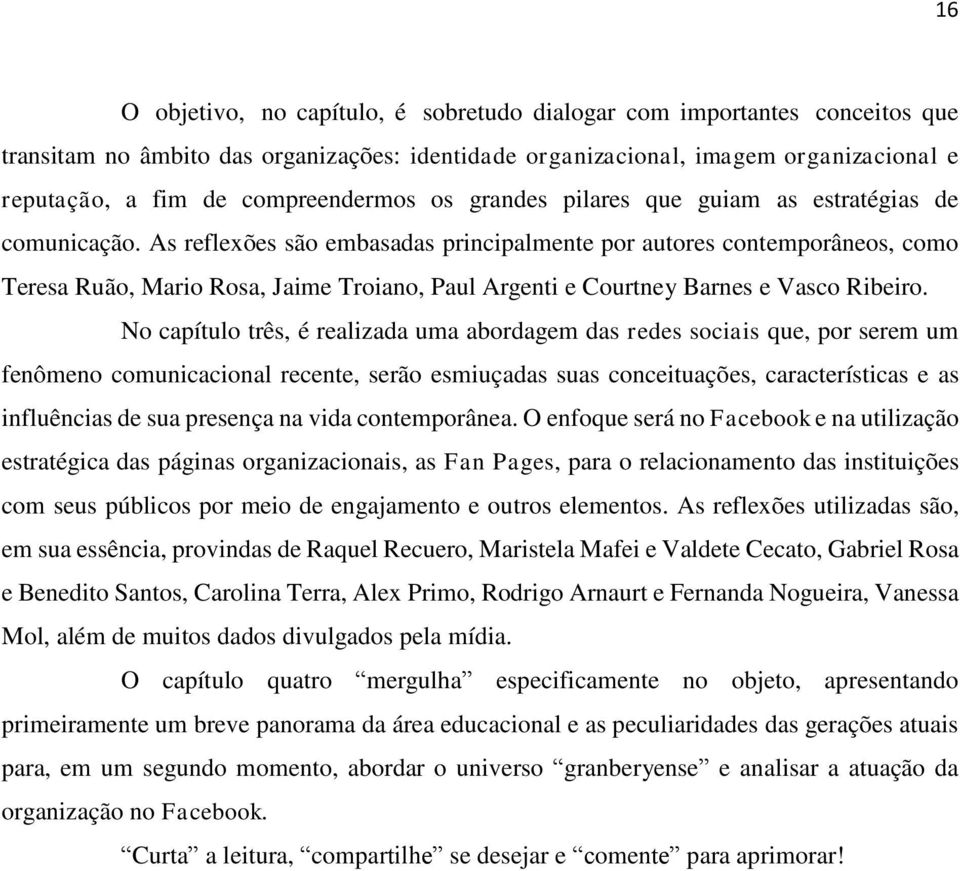 16

O objetivo, no capítulo, é sobretudo dialogar com importantes conceitos que transitam no âmbito das organizações: identidade organizacional, imagem organizacional e reputação, a fim de compreendermos os grandes pilares que guiam as estratégias de comunicação. As reflexões são embasadas principalmente por autores contemporâneos, como Teresa Ruão, Mario Rosa, Jaime Troiano, Paul Argenti e Courtney Barnes e Vasco Ribeiro.

No capítulo três, é realizada uma abordagem das redes sociais que, por serem um fenômeno comunicacional recente, serão esmiuçadas suas conceituações, características e as influências de sua presença na vida contemporânea. O enfoque será no Facebook e na utilização estratégica das páginas organizacionais, as Fan Pages, para o relacionamento das instituições com seus públicos por meio de engajamento e outros elementos. As reflexões utilizadas são, em sua essência, provindas de Raquel Recuero, Maristela Mafei e Valdete Cecato, Gabriel Rosa e Benedito Santos, Carolina Terra, Alex Primo, Rodrigo Arnaurt e Fernanda Nogueira, Vanessa Mol, além de muitos dados divulgados pela mídia.

O capítulo quatro “mergulha” especificamente no objeto, apresentando primeiramente um breve panorama da área educacional e as peculiaridades das gerações atuais para, em um segundo momento, abordar o universo “granberyense” e analisar a atuação da organização no Facebook.

“Curta” a leitura, “compartilhe” se desejar e “comente” para aprimorar!